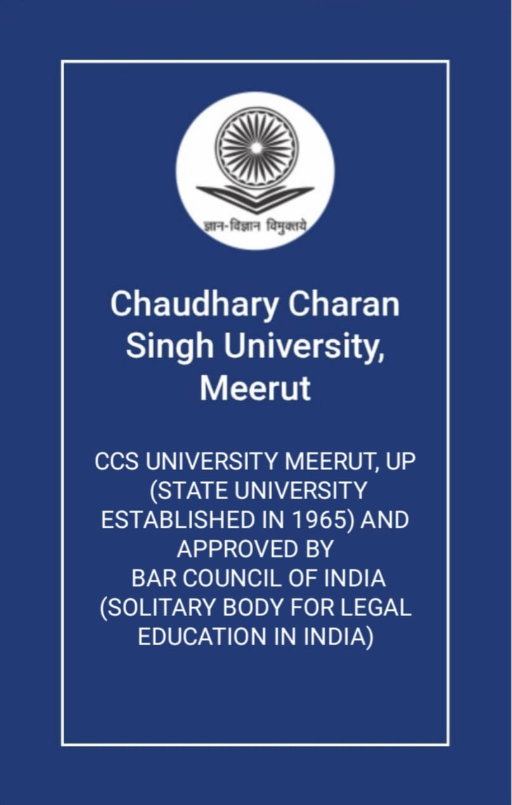 ज्ञान-विज्ञान विमुक्तये

Chaudhary Charan Singh University, Meerut

CCS UNIVERSITY MEERUT, UP (STATE UNIVERSITY ESTABLISHED IN 1965) AND APPROVED BY BAR COUNCIL OF INDIA (SOLITARY BODY FOR LEGAL EDUCATION IN INDIA)